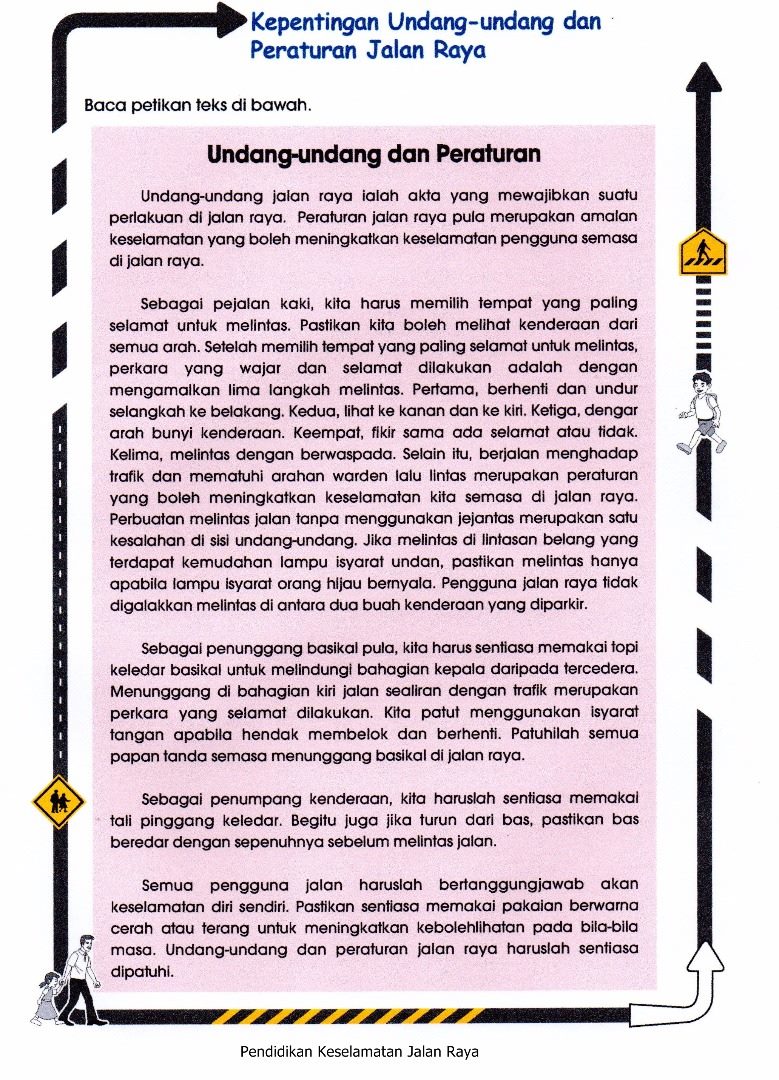 Kepentingan Undang-undang dan Peraturan Jalan Raya

Baca petikan teks di bawah.

Undang-undang dan Peraturan

Undang-undang jalan raya ialah akta yang mewajibkan suatu perlakuan di jalan raya. Peraturan jalan raya pula merupakan amalan keselamatan yang boleh meningkatkan keselamatan pengguna semasa di jalan raya.

Sebagai pejalan kaki, kita harus memilih tempat yang paling selamat untuk melintas. Pastikan kita boleh melihat kenderaan dari semua arah. Setelah memilih tempat yang paling selamat untuk melintas, perkara yang wajar dan selamat dilakukan adalah dengan mengamalkan lima langkah melintas. Pertama, berhenti dan undur selangkah ke belakang. Kedua, lihat ke kanan dan ke kiri. Ketiga, dengar arah bunyi kenderaan. Keempat, fikir sama ada selamat atau tidak. Kelima, melintas dengan berwaspada. Selain itu, berjalan menghadap trafik dan mematuhi arahan warden lalu lintas merupakan peraturan yang boleh meningkatkan keselamatan kita semasa di jalan raya. Perbuatan melintas jalan tanpa menggunakan jejantas merupakan satu kesalahan di sisi undang-undang. Jika melintas di lintasan belang yang terdapat kemudahan lampu isyarat undan, pastikan melintas hanya apabila lampu isyarat orang hijau bernyala. Pengguna jalan raya tidak digalakkan melintas di antara dua buah kenderaan yang diparkir.

Sebagai penunggang basikal pula, kita harus sentiasa memakai topi keledar basikal untuk melindungi bahagian kepala daripada tercedera. Menunggang di bahagian kiri jalan sealiran dengan trafik merupakan perkara yang selamat dilakukan. Kita patut menggunakan isyarat tangan apabila hendak membelok dan berhenti. Patuhilah semua papan tanda semasa menunggang basikal di jalan raya.

Sebagai penumpang kenderaan, kita haruslah sentiasa memakai tali pinggang keledar. Begitu juga jika turun dari bas, pastikan bas beredar dengan sepenuhnya sebelum melintas jalan.

Semua pengguna jalan haruslah bertanggungjawab akan keselamatan diri sendiri. Pastikan sentiasa memakai pakaian berwarna cerah atau terang untuk meningkatkan kebolehlihatan pada bila-bila masa. Undang-undang dan peraturan jalan raya haruslah sentiasa dipatuhi.

Pendidikan Keselamatan Jalan Raya